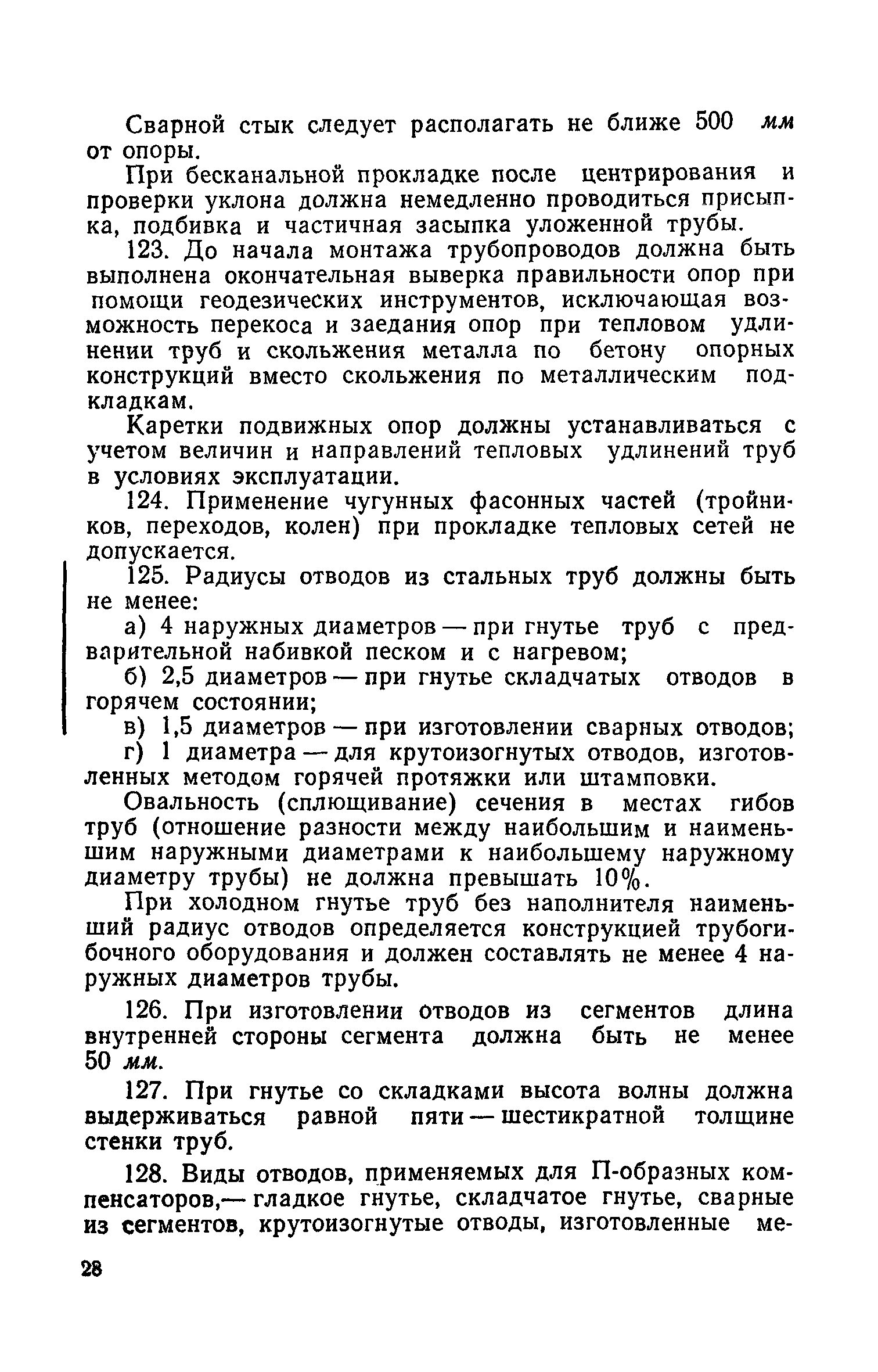 Сварной стык следует располагать не ближе 500 мм от опоры.

При бесканальной прокладке после центрирования и проверки уклона должна немедленно проводиться присыпка, подбивка и частичная засыпка уложенной трубы.

123. До начала монтажа трубопроводов должна быть выполнена окончательная выверка правильности опор при помощи геодезических инструментов, исключающая возможность перекоса и заедания опор при тепловом удлинении труб и скольжения металла по бетону опорных конструкций вместо скольжения по металлическим подкладкам.

Каретки подвижных опор должны устанавливаться с учетом величин и направлений тепловых удлинений труб в условиях эксплуатации.

124. Применение чугунных фасонных частей (тройников, переходов, колен) при прокладке тепловых сетей не допускается.

125. Радиусы отводов из стальных труб должны быть не менее:

а) 4 наружных диаметров — при гнутье труб с предварительной набивкой песком и с нагревом;

б) 2,5 диаметров — при гнутье складчатых отводов в горячем состоянии;

в) 1,5 диаметров — при изготовлении сварных отводов;

г) 1 диаметра — для крутоизогнутых отводов, изготовленных методом горячей протяжки или штамповки.

Овальность (сплющивание) сечения в местах гибов труб (отношение разности между наибольшим и наименьшим наружными диаметрами к наибольшему наружному диаметру трубы) не должна превышать 10%.

При холодном гнутье труб без наполнителя наименьший радиус отводов определяется конструкцией трубогибочного оборудования и должен составлять не менее 4 наружных диаметров трубы.

126. При изготовлении отводов из сегментов длина внутренней стороны сегмента должна быть не менее 50 мм.

127. При гнутье со складками высота волны должна выдерживаться равной пяти — шестикратной толщине стенки труб.

128. Виды отводов, применяемых для П-образных компенсаторов,— гладкое гнутье, складчатое гнутье, сварные из сегментов, крутоизогнутые отводы, изготовленные ме-

28